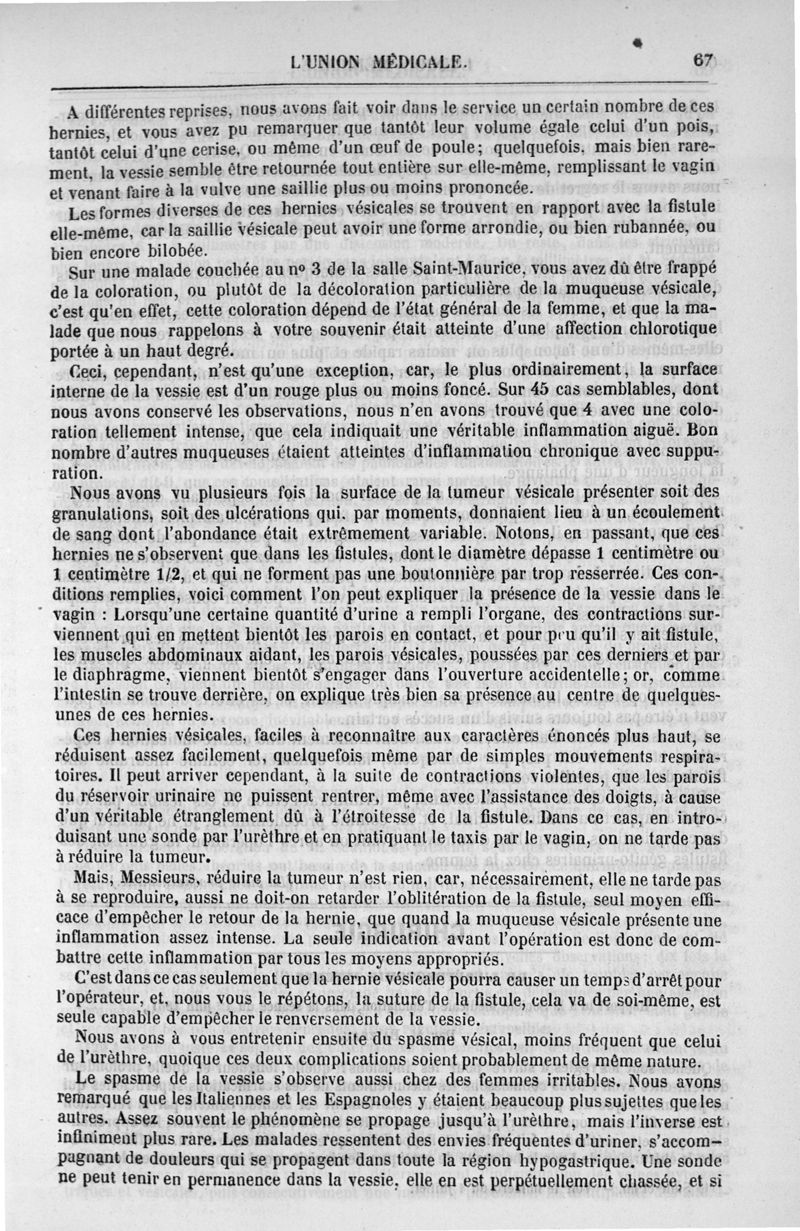 L'UNION MÉDICALE. 67

A différentes reprises, nous avons fait voir dans le service un certain nombre de ces hernies, et vous avez pu remarquer que tantôt leur volume égale celui d'un pois, tantôt celui d'une cerise, ou même d'un œuf de poule; quelquefois, mais bien rarement, la vessie semble être retournée tout entière sur elle-même, remplissant le vagin et venant faire à la vulve une saillie plus ou moins prononcée.

Les formes diverses de ces hernies vésicales se trouvent en rapport avec la fistule elle-même, car la saillie vésicale peut avoir une forme arrondie, ou bien rubannée, ou bien encore bilobée.

Sur une malade couchée au nº 3 de la salle Saint-Maurice, vous avez dû être frappé de la coloration, ou plutôt de la décoloration particulière de la muqueuse vésicale, c'est qu'en effet, cette coloration dépend de l'état général de la femme, et que la malade que nous rappelons à votre souvenir était atteinte d'une affection chlorotique portée à un haut degré.

Ceci, cependant, n'est qu'une exception, car, le plus ordinairement, la surface interne de la vessie est d'un rouge plus ou moins foncé. Sur 45 cas semblables, dont nous avons conservé les observations, nous n'en avons trouvé que 4 avec une coloration tellement intense, que cela indiquait une véritable inflammation aiguë. Bon nombre d'autres muqueuses étaient atteintes d'inflammation chronique avec suppuration.

Nous avons vu plusieurs fois la surface de la tumeur vésicale présenter soit des granulations, soit des ulcérations qui, par moments, donnaient lieu à un écoulement de sang dont l'abondance était extrêmement variable. Notons, en passant, que ces hernies ne s'observent que dans les fistules, dont le diamètre dépasse 1 centimètre ou 1 centimètre 1/2, et qui ne forment pas une boutonnière par trop resserrée. Ces conditions remplies, voici comment l'on peut expliquer la présence de la vessie dans le vagin : Lorsqu'une certaine quantité d'urine a rempli l'organe, des contractions surviennent qui en mettent bientôt les parois en contact, et pour peu qu'il y ait fistule, les muscles abdominaux aidant, les parois vésicales, poussées par ces derniers et par le diaphragme, viennent bientôt s'engager dans l'ouverture accidentelle; or, comme l'intestin se trouve derrière, on explique très bien sa présence au centre de quelques-unes de ces hernies.

Ces hernies vésicales, faciles à reconnaître aux caractères énoncés plus haut, se réduisent assez facilement, quelquefois même par de simples mouvements respiratoires. Il peut arriver cependant, à la suite de contractions violentes, que les parois du réservoir urinaire ne puissent rentrer, même avec l'assistance des doigts, à cause d'un véritable étranglement dû à l'étroitesse de la fistule. Dans ce cas, en introduisant une sonde par l'urèthre et en pratiquant le taxis par le vagin, on ne tarde pas à réduire la tumeur.

Mais, Messieurs, réduire la tumeur n'est rien, car, nécessairement, elle ne tarde pas à se reproduire, aussi ne doit-on retarder l'oblitération de la fistule, seul moyen efficace d'empêcher le retour de la hernie, que quand la muqueuse vésicale présente une inflammation assez intense. La seule indication avant l'opération est donc de combattre cette inflammation par tous les moyens appropriés.

C'est dans ce cas seulement que la hernie vésicale pourra causer un temps d'arrêt pour l'opérateur, et, nous vous le répétons, la suture de la fistule, cela va de soi-même, est seule capable d'empêcher le renversement de la vessie.

Nous avons à vous entretenir ensuite du spasme vésical, moins fréquent que celui de l'urèthre, quoique ces deux complications soient probablement de même nature.

Le spasme de la vessie s'observe aussi chez des femmes irritables. Nous avons remarqué que les Italiennes et les Espagnoles y étaient beaucoup plus sujettes que les autres. Assez souvent le phénomène se propage jusqu'à l'urèthre, mais l'inverse est infiniment plus rare. Les malades ressentent des envies fréquentes d'uriner, s'accompagnant de douleurs qui se propagent dans toute la région hypogastrique. Une sonde ne peut tenir en permanence dans la vessie, elle en est perpétuellement chassée, et si